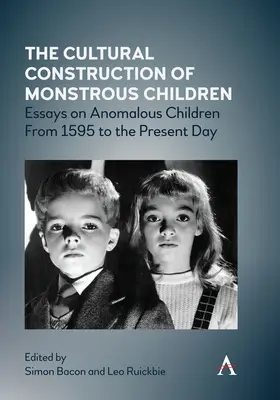 THE CULTURAL CONSTRUCTION OF MONSTROUS CHILDREN

Essays on Anomalous Children From 1595 to the Present Day

Edited by
Simon Bacon and Leo Ruickbie

A